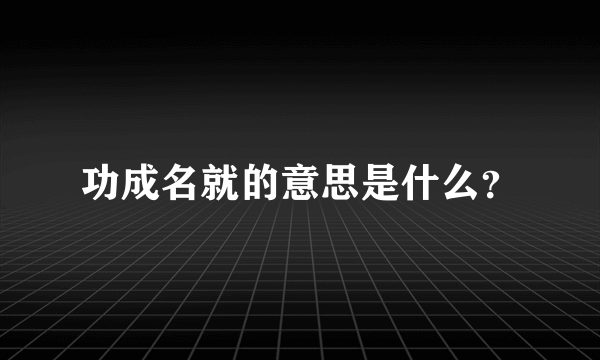 功成名就的意思是什么?